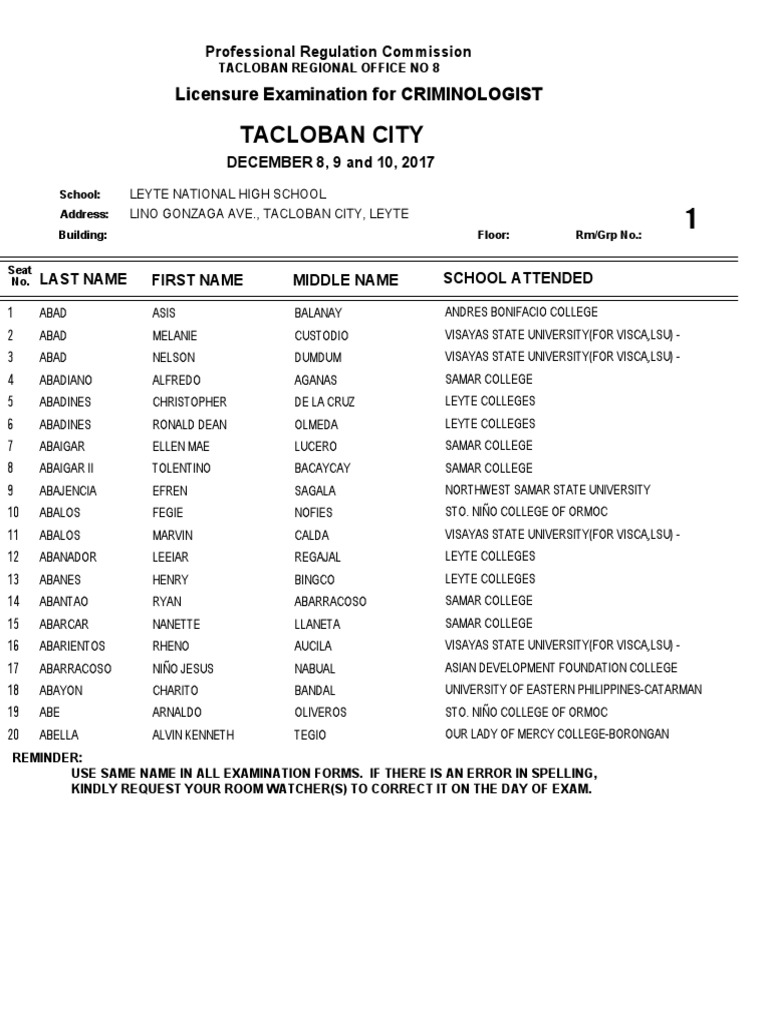 Professional Regulation Commission
TACLOBAN REGIONAL OFFICE NO 8

Licensure Examination for CRIMINOLOGIST

TACLOBAN CITY

DECEMBER 8, 9 and 10, 2017

School: LEYTE NATIONAL HIGH SCHOOL
Address: LINO GONZAGA AVE., TACLOBAN CITY, LEYTE
Building: Floor: Rm/Grp No.: 1

| Seat No. | LAST NAME | FIRST NAME | MIDDLE NAME | SCHOOL ATTENDED |
|---|---|---|---|---|
| 1 | ABAD | ASIS | BALANAY | ANDRES BONIFACIO COLLEGE |
| 2 | ABAD | MELANIE | CUSTODIO | VISAYAS STATE UNIVERSITY(FOR VISCA,LSU) - |
| 3 | ABAD | NELSON | DUMDUM | VISAYAS STATE UNIVERSITY(FOR VISCA,LSU) - |
| 4 | ABADIANO | ALFREDO | AGANAS | SAMAR COLLEGE |
| 5 | ABADINES | CHRISTOPHER | DE LA CRUZ | LEYTE COLLEGES |
| 6 | ABADINES | RONALD DEAN | OLMEDA | LEYTE COLLEGES |
| 7 | ABAIGAR | ELLEN MAE | LUCERO | SAMAR COLLEGE |
| 8 | ABAIGAR II | TOLENTINO | BACAYCAY | SAMAR COLLEGE |
| 9 | ABAJENCIA | EFREN | SAGALA | NORTHWEST SAMAR STATE UNIVERSITY |
| 10 | ABALOS | FEGIE | NOFIES | STO. NIÑO COLLEGE OF ORMOC |
| 11 | ABALOS | MARVIN | CALDA | VISAYAS STATE UNIVERSITY(FOR VISCA,LSU) - |
| 12 | ABANADOR | LEEIAR | REGAJAL | LEYTE COLLEGES |
| 13 | ABANES | HENRY | BINGCO | LEYTE COLLEGES |
| 14 | ABANTAO | RYAN | ABARRACOSO | SAMAR COLLEGE |
| 15 | ABARCAR | NANETTE | LLANETA | SAMAR COLLEGE |
| 16 | ABARIENTOS | RHENO | AUCILA | VISAYAS STATE UNIVERSITY(FOR VISCA,LSU) - |
| 17 | ABARRACOSO | NIÑO JESUS | NABUAL | ASIAN DEVELOPMENT FOUNDATION COLLEGE |
| 18 | ABAYON | CHARITO | BANDAL | UNIVERSITY OF EASTERN PHILIPPINES-CATARMAN |
| 19 | ABE | ARNALDO | OLIVEROS | STO. NIÑO COLLEGE OF ORMOC |
| 20 | ABELLA | ALVIN KENNETH | TEGIO | OUR LADY OF MERCY COLLEGE-BORONGAN |

REMINDER:
USE SAME NAME IN ALL EXAMINATION FORMS. IF THERE IS AN ERROR IN SPELLING, KINDLY REQUEST YOUR ROOM WATCHER(S) TO CORRECT IT ON THE DAY OF EXAM.